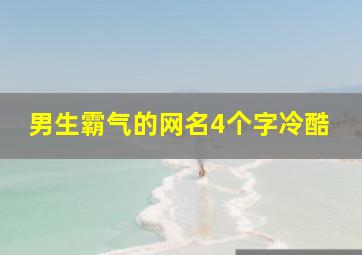 男生霸气的网名4个字冷酷